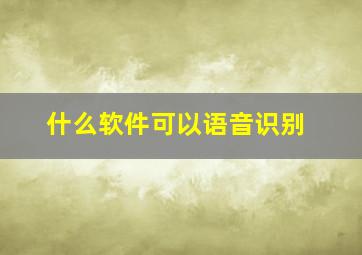 什么软件可以语音识别